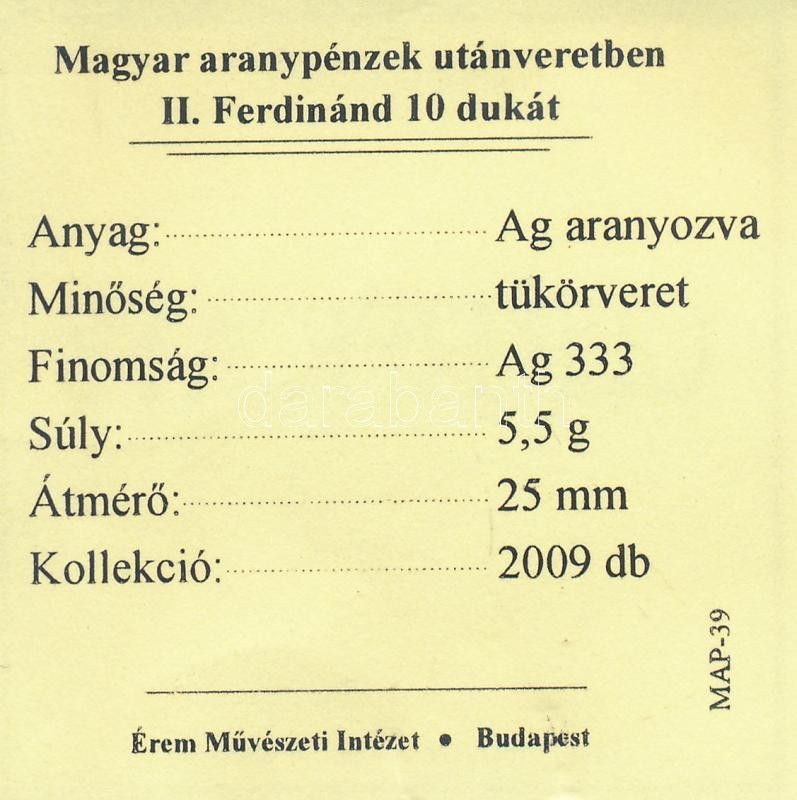 Magyar aranypénzek utánveretben
II. Ferdinánd 10 dukát

Anyag: Ag aranyozva
Minőség: tükörveret
Finomság: Ag 333
Súly: 5,5 g
Átmérő: 25 mm
Kollekció: 2009 db

MAP-39

Érem Művészeti Intézet • Budapest

darabanth